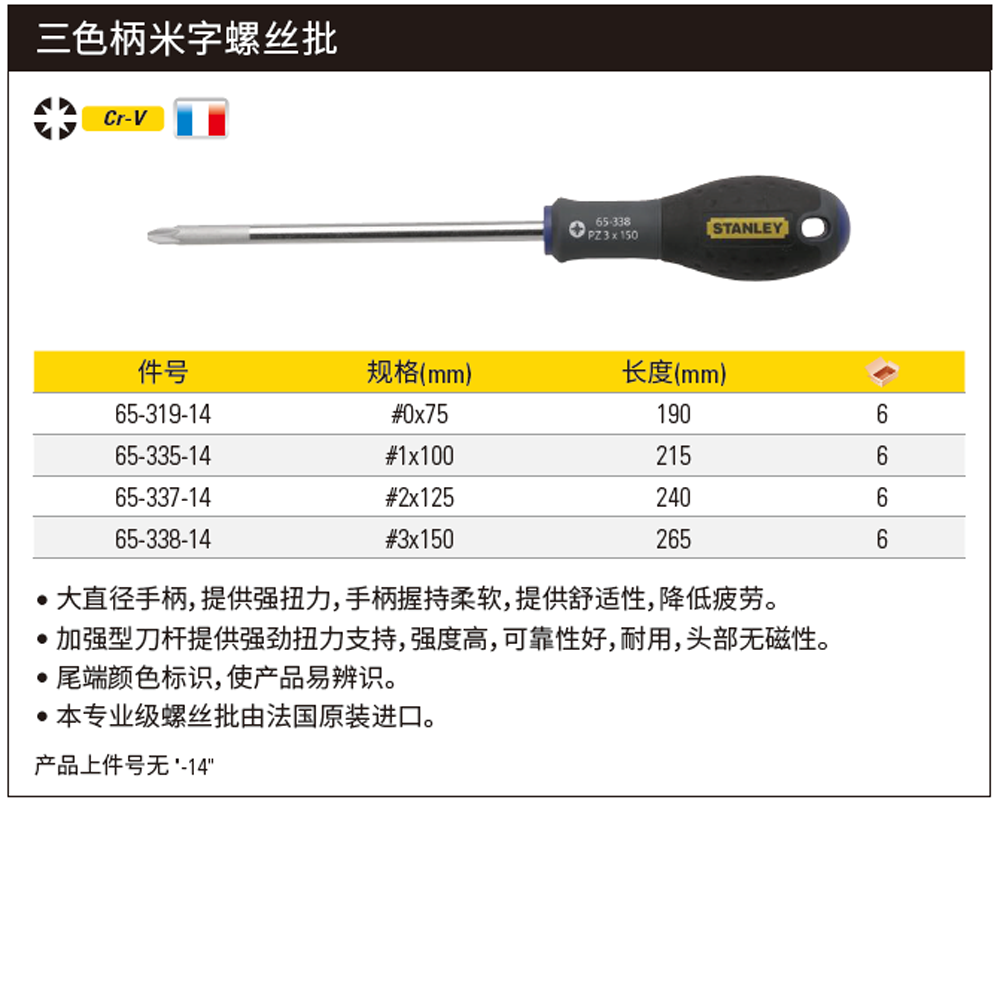 三色柄米字螺丝批

Cr-V

65-338
PZ 3 x 150
STANLEY

| 件号 | 规格(mm) | 长度(mm) | |
|---|---|---|---|
| 65-319-14 | #0x75 | 190 | 6 |
| 65-335-14 | #1x100 | 215 | 6 |
| 65-337-14 | #2x125 | 240 | 6 |
| 65-338-14 | #3x150 | 265 | 6 |

• 大直径手柄,提供强扭力,手柄握持柔软,提供舒适性,降低疲劳。
• 加强型刀杆提供强劲扭力支持,强度高,可靠性好,耐用,头部无磁性。
• 尾端颜色标识,使产品易辨识。
• 本专业级螺丝批由法国原装进口。

产品上件号无"-14"